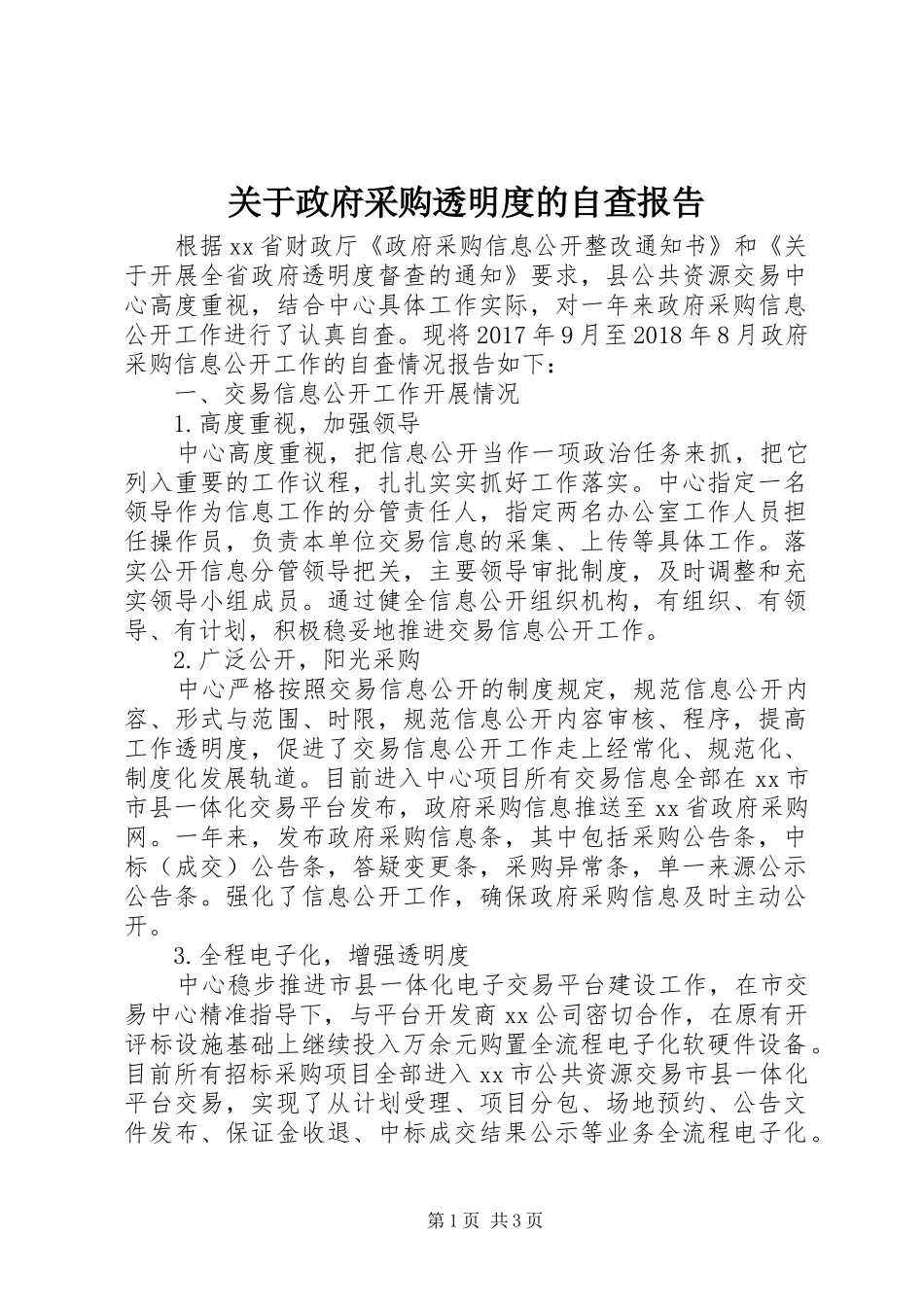 关于政府采购透明度的自查报告

根据xx省财政厅《政府采购信息公开整改通知书》和《关于开展全省政府透明度督查的通知》要求，县公共资源交易中心高度重视，结合中心具体工作实际，对一年来政府采购信息公开工作进行了认真自查。现将2017年9月至2018年8月政府采购信息公开工作的自查情况报告如下：

一、交易信息公开工作开展情况

1.高度重视，加强领导

中心高度重视，把信息公开当作一项政治任务来抓，把它列入重要的工作议程，扎扎实实抓好工作落实。中心指定一名领导作为信息工作的分管责任人，指定两名办公室工作人员担任操作员，负责本单位交易信息的采集、上传等具体工作。落实公开信息分管领导把关，主要领导审批制度，及时调整和充实领导小组成员。通过健全信息公开组织机构，有组织、有领导、有计划，积极稳妥地推进交易信息公开工作。

2.广泛公开，阳光采购

中心严格按照交易信息公开的制度规定，规范信息公开内容、形式与范围、时限，规范信息公开内容审核、程序，提高工作透明度，促进了交易信息公开工作走上经常化、规范化、制度化发展轨道。目前进入中心项目所有交易信息全部在xx市市县一体化交易平台发布，政府采购信息推送至xx省政府采购网。一年来，发布政府采购信息条，其中包括采购公告条，中标（成交）公告条，答疑变更条，采购异常条，单一来源公示公告条。强化了信息公开工作，确保政府采购信息及时主动公开。

3.全程电子化，增强透明度

中心稳步推进市县一体化电子交易平台建设工作，在市交易中心精准指导下，与平台开发商xx公司密切合作，在原有开评标设施基础上继续投入万余元购置全流程电子化软硬件设备。目前所有招标采购项目全部进入xx市公共资源交易市县一体化平台交易，实现了从计划受理、项目分包、场地预约、公告文件发布、保证金收退、中标成交结果公示等业务全流程电子化。

第1页 共3页